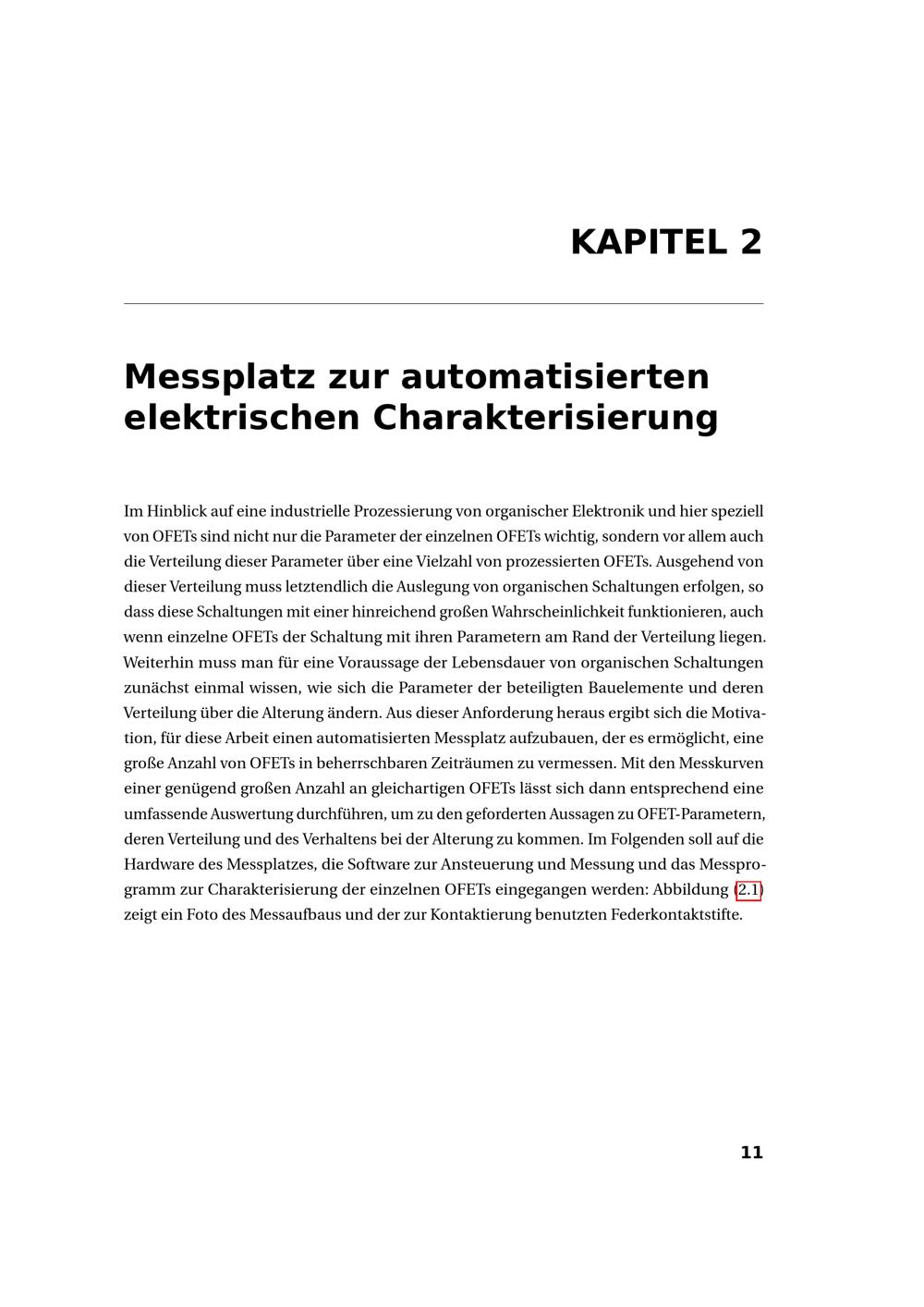 KAPITEL 2

Messplatz zur automatisierten elektrischen Charakterisierung

Im Hinblick auf eine industrielle Prozessierung von organischer Elektronik und hier speziell von OFETs sind nicht nur die Parameter der einzelnen OFETs wichtig, sondern vor allem auch die Verteilung dieser Parameter über eine Vielzahl von prozessierten OFETs. Ausgehend von dieser Verteilung muss letztendlich die Auslegung von organischen Schaltungen erfolgen, so dass diese Schaltungen mit einer hinreichend großen Wahrscheinlichkeit funktionieren, auch wenn einzelne OFETs der Schaltung mit ihren Parametern am Rand der Verteilung liegen. Weiterhin muss man für eine Voraussage der Lebensdauer von organischen Schaltungen zunächst einmal wissen, wie sich die Parameter der beteiligten Bauelemente und deren Verteilung über die Alterung ändern. Aus dieser Anforderung heraus ergibt sich die Motivation, für diese Arbeit einen automatisierten Messplatz aufzubauen, der es ermöglicht, eine große Anzahl von OFETs in beherrschbaren Zeiträumen zu vermessen. Mit den Messkurven einer genügend großen Anzahl an gleichartigen OFETs lässt sich dann entsprechend eine umfassende Auswertung durchführen, um zu den geforderten Aussagen zu OFET-Parametern, deren Verteilung und des Verhaltens bei der Alterung zu kommen. Im Folgenden soll auf die Hardware des Messplatzes, die Software zur Ansteuerung und Messung und das Messprogramm zur Charakterisierung der einzelnen OFETs eingegangen werden: Abbildung (2.1) zeigt ein Foto des Messaufbaus und der zur Kontaktierung benutzten Federkontaktstifte.

11